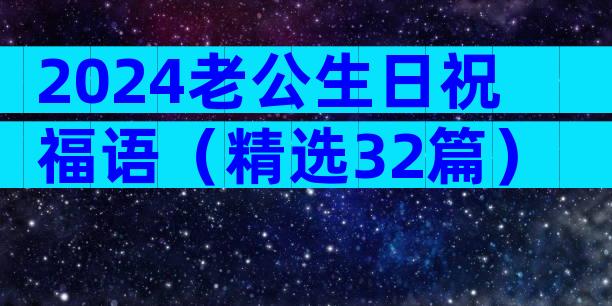 2024老公生日祝福语（精选32篇）